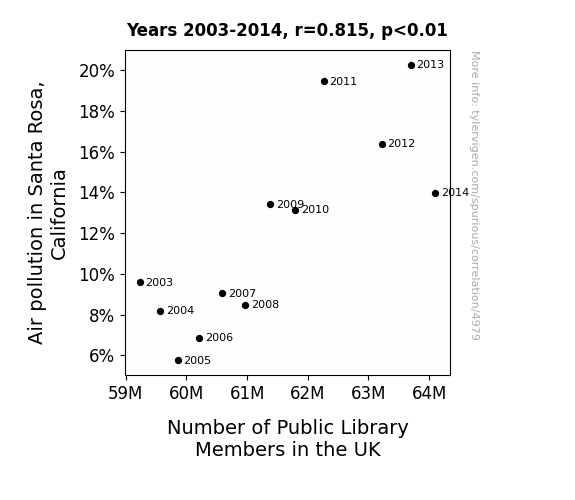 Years 2003-2014, r=0.815, p<0.01

Air pollution in Santa Rosa, California

20%
18%
16%
14%
12%
10%
8%
6%

2013
2011
2012
2014
2009
2010
2003
2007
2008
2004
2006
2005

59M
60M
61M
62M
63M
64M

Number of Public Library Members in the UK

More info: tylervigen.com/spurious/correlation/4979